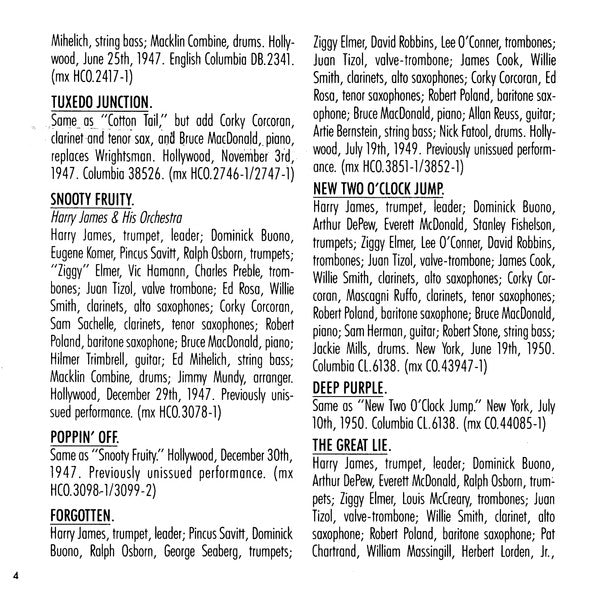 Mihelich, string bass; Macklin Combine, drums. Hollywood, June 25th, 1947. English Columbia DB.2341. (mx HCO.2417-1)

TUXEDO JUNCTION.
Same as "Cotton Tail," but add Corky Corcoran, clarinet and tenor sax, and Bruce MacDonald, piano, replaces Wrightsman. Hollywood, November 3rd, 1947. Columbia 38526. (mx HCO.2746-1/2747-1)

SNOOTY FRUITY.
Harry James & His Orchestra
Harry James, trumpet, leader; Dominick Buono, Eugene Komer, Pincus Savitt, Ralph Osborn, trumpets; "Ziggy" Elmer, Vic Hamann, Charles Preble, trombones; Juan Tizol, valve trombone; Ed Rosa, Willie Smith, clarinets, alto saxophones; Corky Corcoran, Sam Sachelle, clarinets, tenor saxophones; Robert Poland, baritone saxophone; Bruce MacDonald, piano; Hilmer Trimbrell, guitar; Ed Mihelich, string bass; Macklin Combine, drums; Jimmy Mundy, arranger. Hollywood, December 29th, 1947. Previously unissued performance. (mx HCO.3078-1)

POPPIN' OFF.
Same as "Snooty Fruity." Hollywood, December 30th, 1947. Previously unissued performance. (mx HCO.3098-1/3099-2)

FORGOTTEN.
Harry James, trumpet, leader; Pincus Savitt, Dominick Buono, Ralph Osborn, George Seaberg, trumpets; Ziggy Elmer, David Robbins, Lee O'Conner, trombones; Juan Tizol, valve-trombone; James Cook, Willie Smith, clarinets, alto saxophones; Corky Corcoran, Ed Rosa, tenor saxophones; Robert Poland, baritone saxophone; Bruce MacDonald, piano; Allan Reuss, guitar; Artie Bernstein, string bass; Nick Fatool, drums. Hollywood, July 19th, 1949. Previously unissued performance. (mx HCO.3851-1/3852-1)

NEW TWO O'CLOCK JUMP.
Harry James, trumpet, leader; Dominick Buono, Arthur DePew, Everett McDonald, Stanley Fishelson, trumpets; Ziggy Elmer, Lee O'Conner, David Robbins, trombones; Juan Tizol, valve-trombone; James Cook, Willie Smith, clarinets, alto saxophones; Corky Corcoran, Mascagni Ruffo, clarinets, tenor saxophones; Robert Poland, baritone saxophone; Bruce MacDonald, piano; Sam Herman, guitar; Robert Stone, string bass; Jackie Mills, drums. New York, June 19th, 1950. Columbia CL.6138. (mx CO.43947-1)

DEEP PURPLE.
Same as "New Two O'Clock Jump." New York, July 10th, 1950. Columbia CL.6138. (mx CO.44085-1)

THE GREAT LIE.
Harry James, trumpet, leader; Dominick Buono, Arthur DePew, Everett McDonald, Ralph Osborn, trumpets; Ziggy Elmer, Louis McCreary, trombones; Juan Tizol, valve-trombone; Willie Smith, clarinet, alto saxophone; Robert Poland, baritone saxophone; Pat Chartrand, William Massingill, Herbert Lorden, Jr.,

4